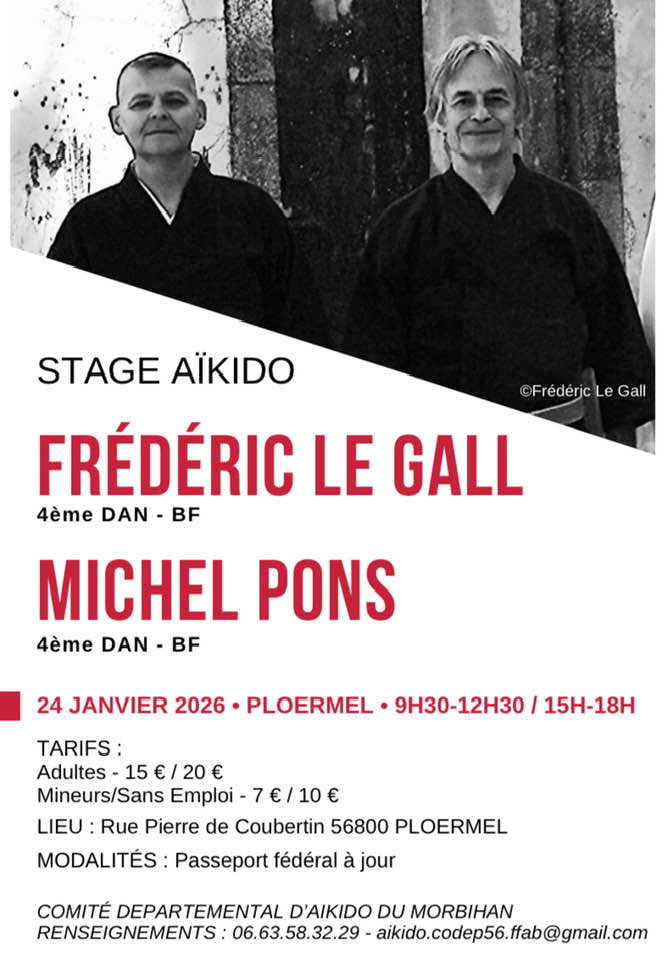 ©Frédéric Le Gall

STAGE AÏKIDO

FRÉDÉRIC LE GALL

4ème DAN - BF

MICHEL PONS

4ème DAN - BF

24 JANVIER 2026 • PLOERMEL • 9H30-12H30 / 15H-18H

TARIFS :
Adultes - 15 € / 20 €
Mineurs/Sans Emploi - 7 € / 10 €

LIEU : Rue Pierre de Coubertin 56800 PLOERMEL

MODALITÉS : Passeport fédéral à jour

COMITÉ DEPARTEMENTAL D'AIKIDO DU MORBIHAN
RENSEIGNEMENTS : 06.63.58.32.29 - aikido.codep56.ffab@gmail.com